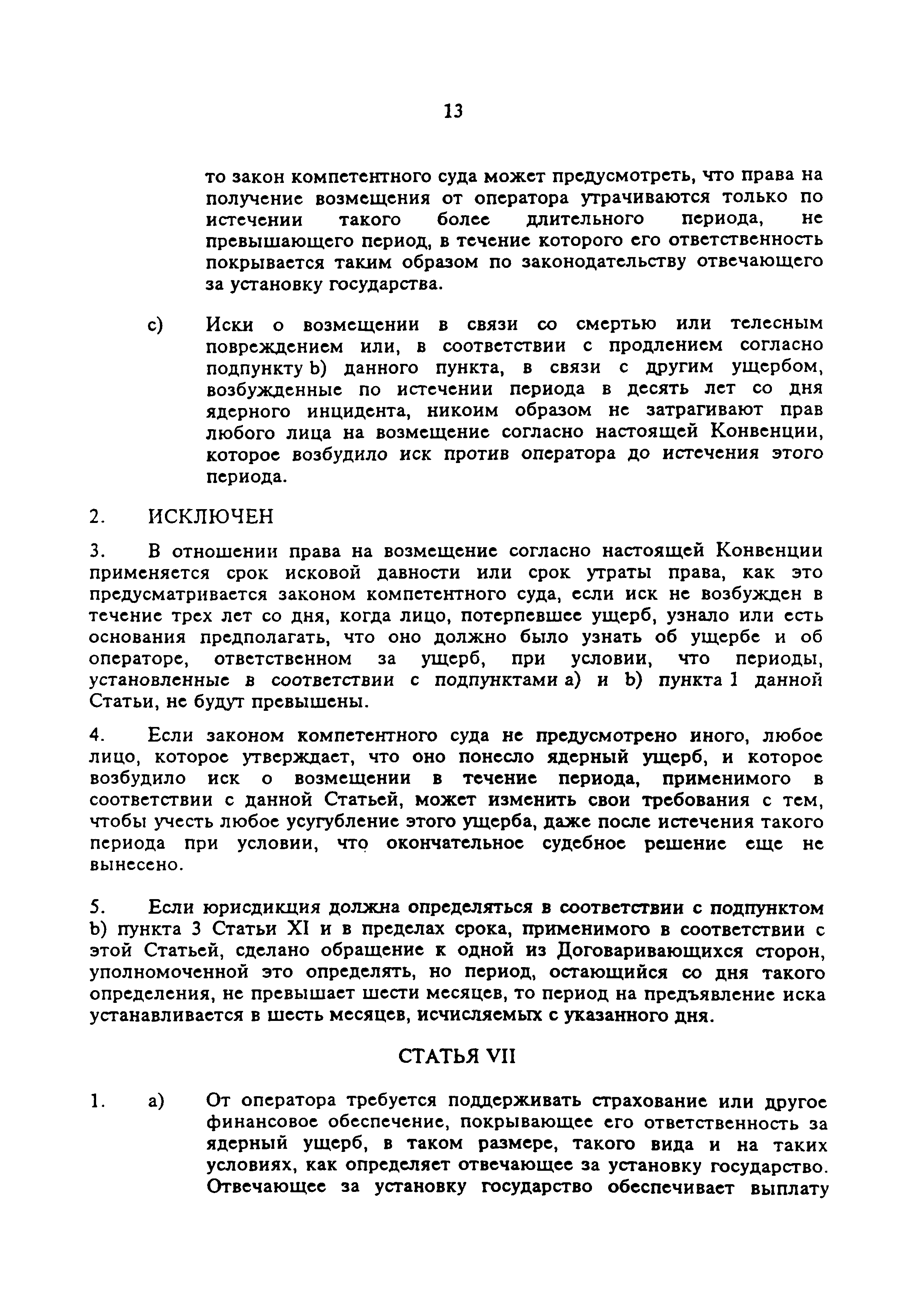 13

то закон компетентного суда может предусмотреть, что права на получение возмещения от оператора утрачиваются только по истечении такого более длительного периода, не превышающего период, в течение которого его ответственность покрывается таким образом по законодательству отвечающего за установку государства.

c) Иски о возмещении в связи со смертью или телесным повреждением или, в соответствии с продлением согласно подпункту b) данного пункта, в связи с другим ущербом, возбужденные по истечении периода в десять лет со дня ядерного инцидента, никоим образом не затрагивают прав любого лица на возмещение согласно настоящей Конвенции, которое возбудило иск против оператора до истечения этого периода.

2. ИСКЛЮЧЕН

3. В отношении права на возмещение согласно настоящей Конвенции применяется срок исковой давности или срок утраты права, как это предусматривается законом компетентного суда, если иск не возбужден в течение трех лет со дня, когда лицо, потерпевшее ущерб, узнало или есть основания предполагать, что оно должно было узнать об ущербе и об операторе, ответственном за ущерб, при условии, что периоды, установленные в соответствии с подпунктами a) и b) пункта 1 данной Статьи, не будут превышены.

4. Если законом компетентного суда не предусмотрено иного, любое лицо, которое утверждает, что оно понесло ядерный ущерб, и которое возбудило иск о возмещении в течение периода, применимого в соответствии с данной Статьей, может изменить свои требования с тем, чтобы учесть любое усугубление этого ущерба, даже после истечения такого периода при условии, что окончательное судебное решение еще не вынесено.

5. Если юрисдикция должна определяться в соответствии с подпунктом b) пункта 3 Статьи XI и в пределах срока, применимого в соответствии с этой Статьей, сделано обращение к одной из Договаривающихся сторон, уполномоченной это определять, но период, остающийся со дня такого определения, не превышает шести месяцев, то период на предъявление иска устанавливается в шесть месяцев, исчисляемых с указанного дня.

СТАТЬЯ VII

1. a) От оператора требуется поддерживать страхование или другое финансовое обеспечение, покрывающее его ответственность за ядерный ущерб, в таком размере, такого вида и на таких условиях, как определяет отвечающее за установку государство. Отвечающее за установку государство обеспечивает выплату